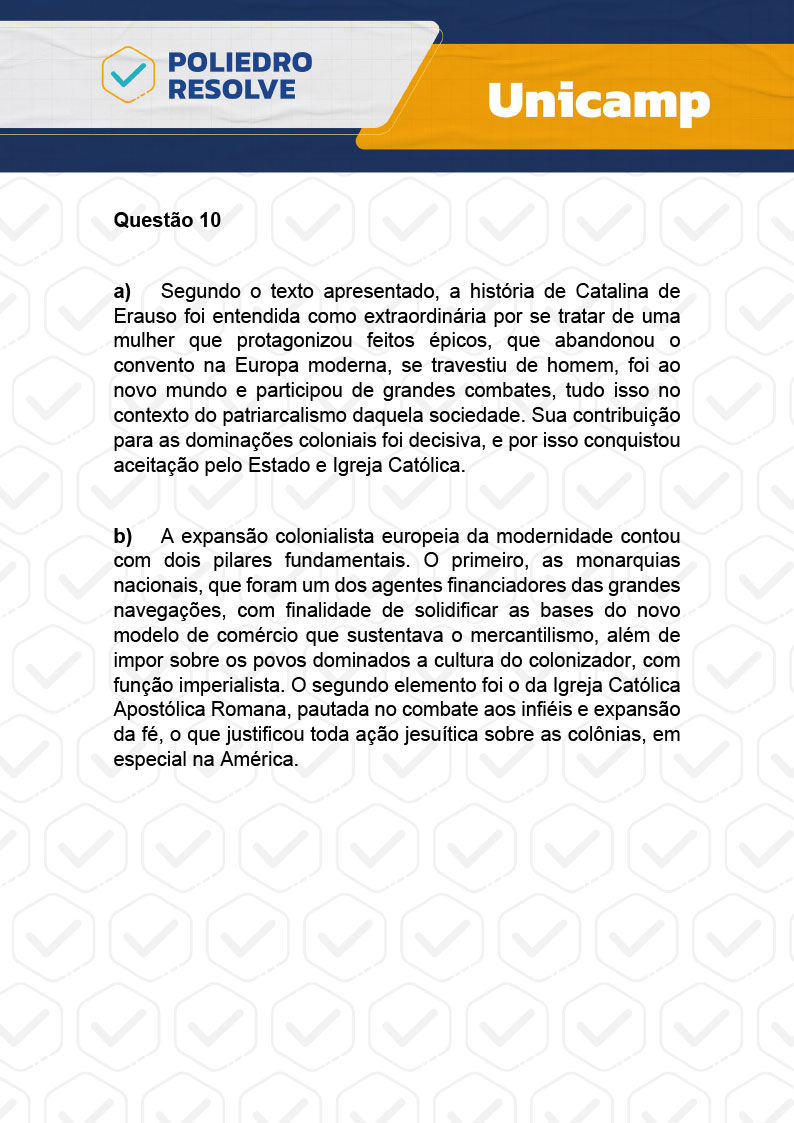 POLIEDRO RESOLVE

Unicamp

Questão 10

a) Segundo o texto apresentado, a história de Catalina de Erauso foi entendida como extraordinária por se tratar de uma mulher que protagonizou feitos épicos, que abandonou o convento na Europa moderna, se travestiu de homem, foi ao novo mundo e participou de grandes combates, tudo isso no contexto do patriarcalismo daquela sociedade. Sua contribuição para as dominações coloniais foi decisiva, e por isso conquistou aceitação pelo Estado e Igreja Católica.

b) A expansão colonialista europeia da modernidade contou com dois pilares fundamentais. O primeiro, as monarquias nacionais, que foram um dos agentes financiadores das grandes navegações, com finalidade de solidificar as bases do novo modelo de comércio que sustentava o mercantilismo, além de impor sobre os povos dominados a cultura do colonizador, com função imperialista. O segundo elemento foi o da Igreja Católica Apostólica Romana, pautada no combate aos infiéis e expansão da fé, o que justificou toda ação jesuítica sobre as colônias, em especial na América.